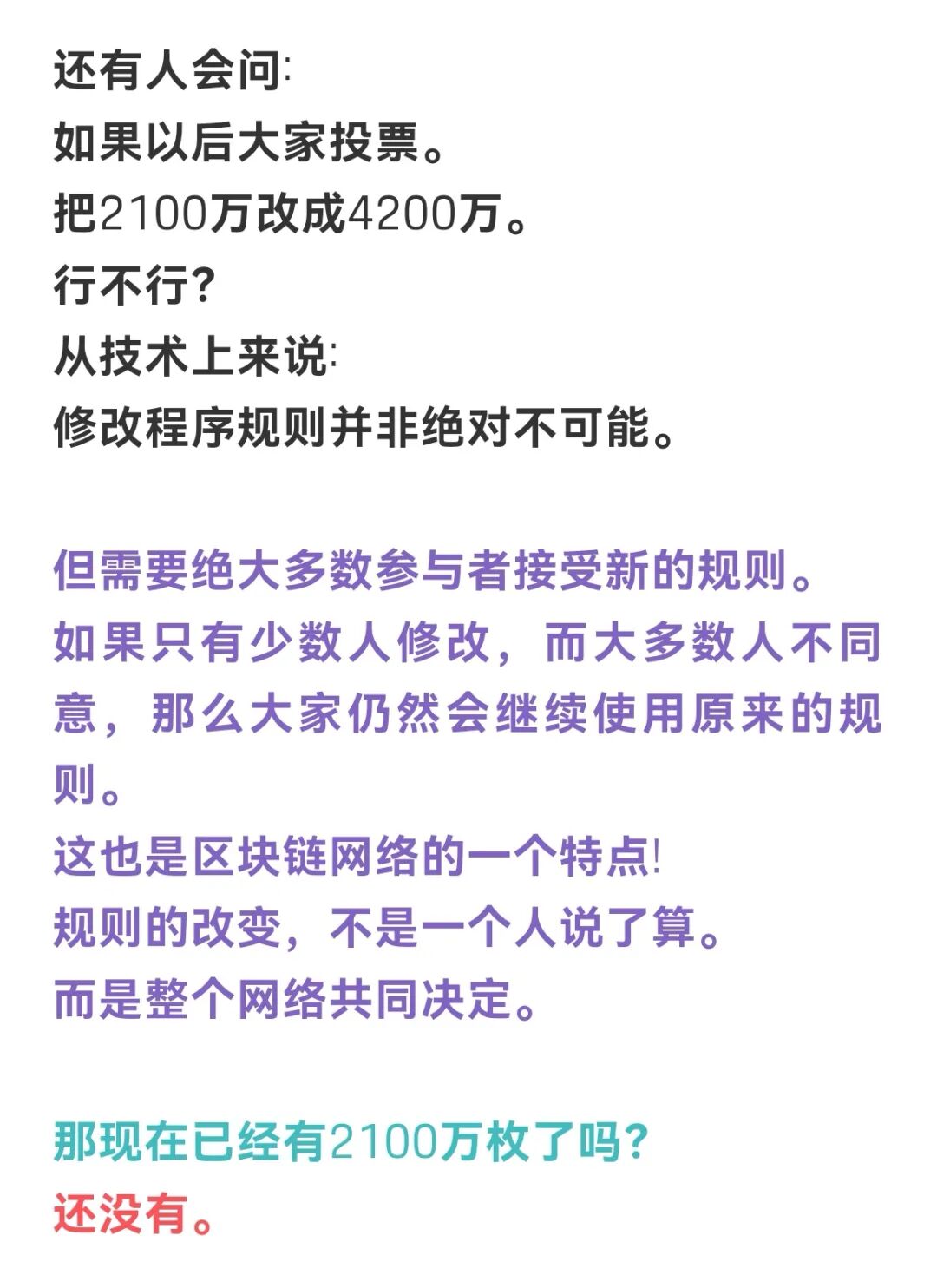 还有人会问:
如果以后大家投票。
把2100万改成4200万。
行不行?
从技术上来说:
修改程序规则并非绝对不可能。

但需要绝大多数参与者接受新的规则。
如果只有少数人修改，而大多数人不同意，那么大家仍然会继续使用原来的规则。
这也是区块链网络的一个特点!
规则的改变，不是一个人说了算。
而是整个网络共同决定。

那现在已经有2100万枚了吗?
还没有。